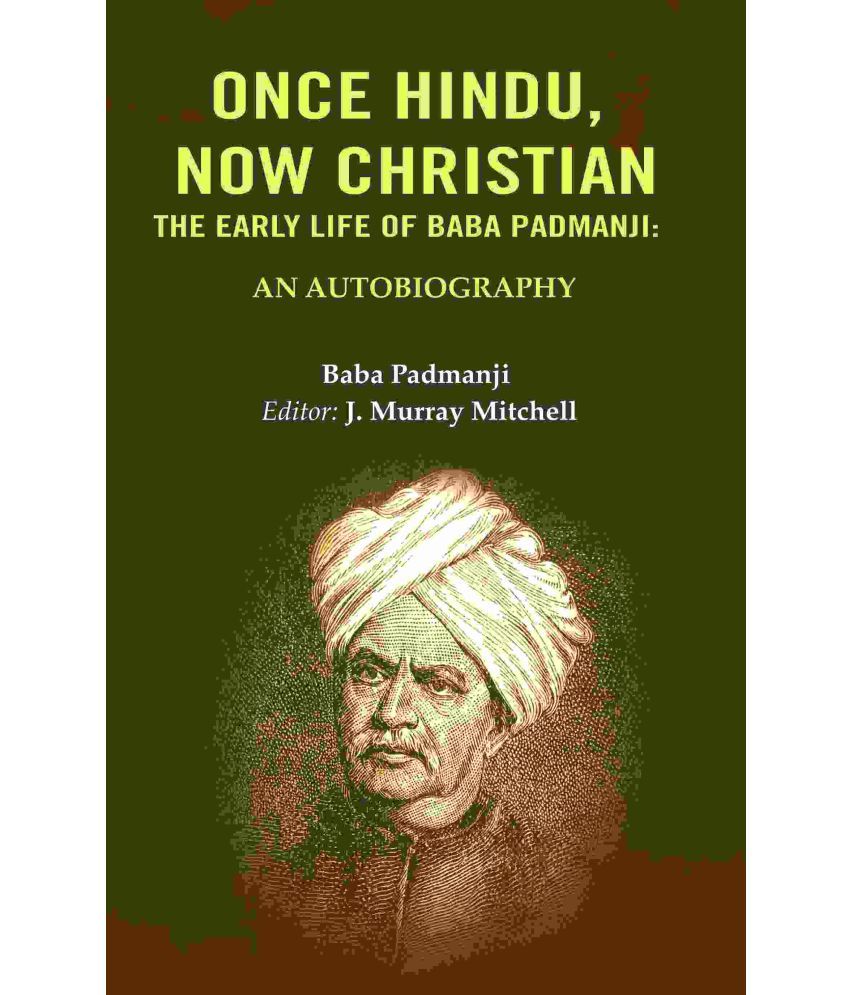 ONCE HINDU, NOW CHRISTIAN
THE EARLY LIFE OF BABA PADMANJI:
AN AUTOBIOGRAPHY

Baba Padmanji
Editor: J. Murray Mitchell